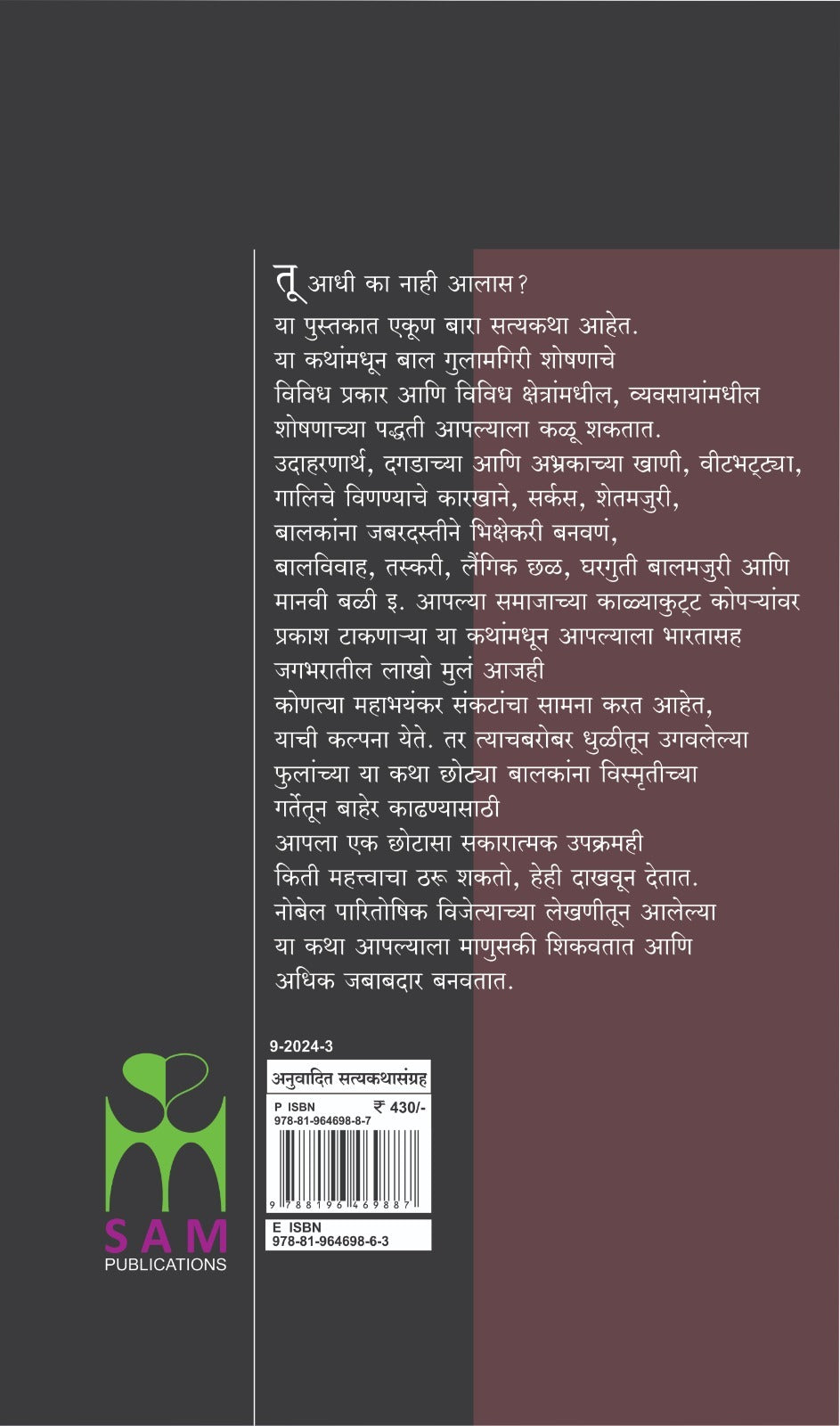 तू आधी का नाही आलास?

या पुस्तकात एकूण बारा सत्यकथा आहेत. या कथांमधून बाल गुलामगिरी शोषणाचे विविध प्रकार आणि विविध क्षेत्रांमधील, व्यवसायांमधील शोषणाच्या पद्धती आपल्याला कळू शकतात. उदाहरणार्थ, दगडाच्या आणि अभ्रकाच्या खाणी, वीटभट्ट्या, गालिचे विणण्याचे कारखाने, सर्कस, शेतमजुरी, बालकांना जबरदस्तीने भिक्षेकरी बनवणं, बालविवाह, तस्करी, लैंगिक छळ, घरगुती बालमजुरी आणि मानवी बळी इ. आपल्या समाजाच्या काळ्याकुट्ट कोपऱ्यांवर प्रकाश टाकणाऱ्या या कथांमधून आपल्याला भारतासह जगभरातील लाखो मुलं आजही कोणत्या महाभयंकर संकटांचा सामना करत आहेत, याची कल्पना येते. तर त्याचबरोबर धुळीतून उगवलेल्या फुलांच्या या कथा छोट्या बालकांना विस्मृतीच्या गर्तेतून बाहेर काढण्यासाठी आपला एक छोटासा सकारात्मक उपक्रमही किती महत्त्वाचा ठरू शकतो, हेही दाखवून देतात. नोबेल पारितोषिक विजेत्याच्या लेखणीतून आलेल्या या कथा आपल्याला माणुसकी शिकवतात आणि अधिक जबाबदार बनवतात.

9-2024-3

अनुवादित सत्यकथासंग्रह

P ISBN ₹ 430/-
978-81-964698-8-7

9 788196 469887

E ISBN
978-81-964698-6-3

SAM
PUBLICATIONS